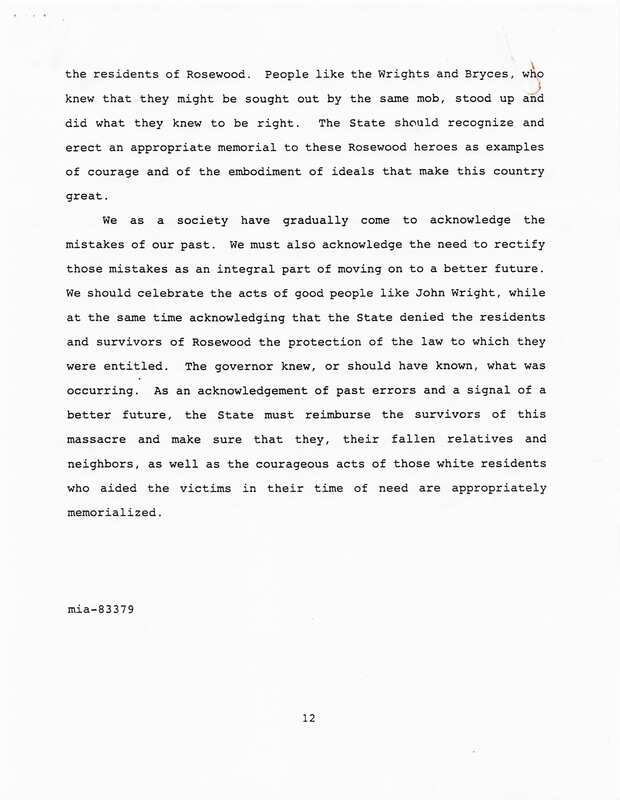 the residents of Rosewood. People like the Wrights and Bryces, who knew that they might be sought out by the same mob, stood up and did what they knew to be right. The State should recognize and erect an appropriate memorial to these Rosewood heroes as examples of courage and of the embodiment of ideals that make this country great.

We as a society have gradually come to acknowledge the mistakes of our past. We must also acknowledge the need to rectify those mistakes as an integral part of moving on to a better future. We should celebrate the acts of good people like John Wright, while at the same time acknowledging that the State denied the residents and survivors of Rosewood the protection of the law to which they were entitled. The governor knew, or should have known, what was occurring. As an acknowledgement of past errors and a signal of a better future, the State must reimburse the survivors of this massacre and make sure that they, their fallen relatives and neighbors, as well as the courageous acts of those white residents who aided the victims in their time of need are appropriately memorialized.

mia-83379

12